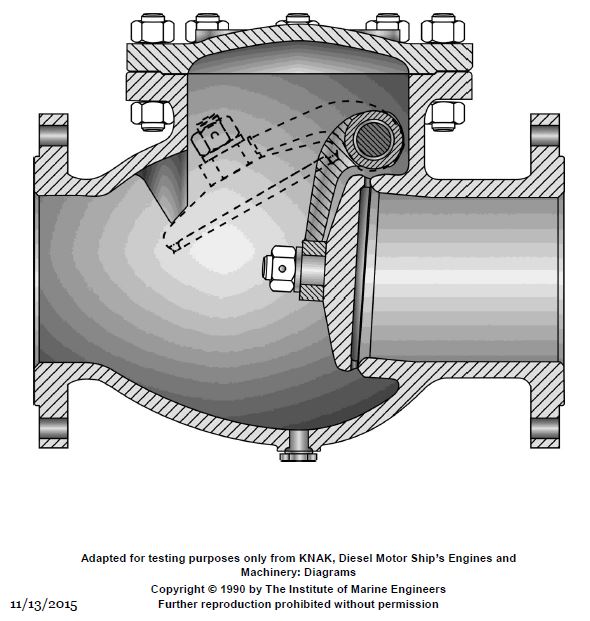 Adapted for testing purposes only from KNAK, Diesel Motor Ship's Engines and Machinery: Diagrams

Copyright © 1990 by The Institute of Marine Engineers

11/13/2015

Further reproduction prohibited without permission